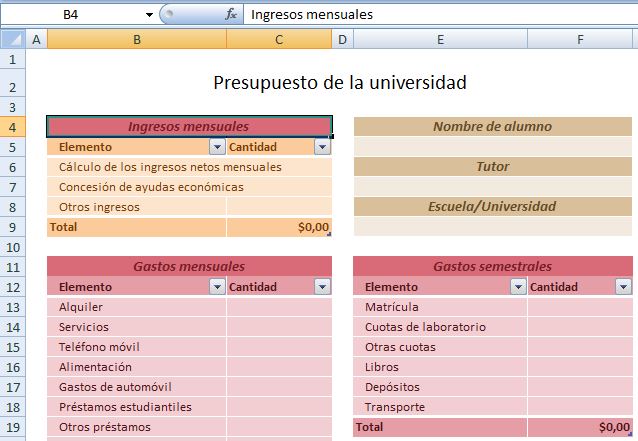 B4 $f_x$ Ingresos mensuales

| | A | B | C | D | E | F |
|---|---|---|---|---|---|---|
| 1 | | | | | | |
| 2 | | Presupuesto de la universidad | | | | |
| 3 | | | | | | |
| 4 | | Ingresos mensuales | | | Nombre de alumno | |
| 5 | | Elemento | Cantidad | | | |
| 6 | | Cálculo de los ingresos netos mensuales | | | Tutor | |
| 7 | | Concesión de ayudas económicas | | | | |
| 8 | | Otros ingresos | | | Escuela/Universidad | |
| 9 | | Total | $0,00 | | | |
| 10 | | | | | | |
| 11 | | Gastos mensuales | | | Gastos semestrales | |
| 12 | | Elemento | Cantidad | | Elemento | Cantidad |
| 13 | | Alquiler | | | Matrícula | |
| 14 | | Servicios | | | Cuotas de laboratorio | |
| 15 | | Teléfono móvil | | | Otras cuotas | |
| 16 | | Alimentación | | | Libros | |
| 17 | | Gastos de automóvil | | | Depósitos | |
| 18 | | Préstamos estudiantiles | | | Transporte | |
| 19 | | Otros préstamos | | | Total | $0,00 |